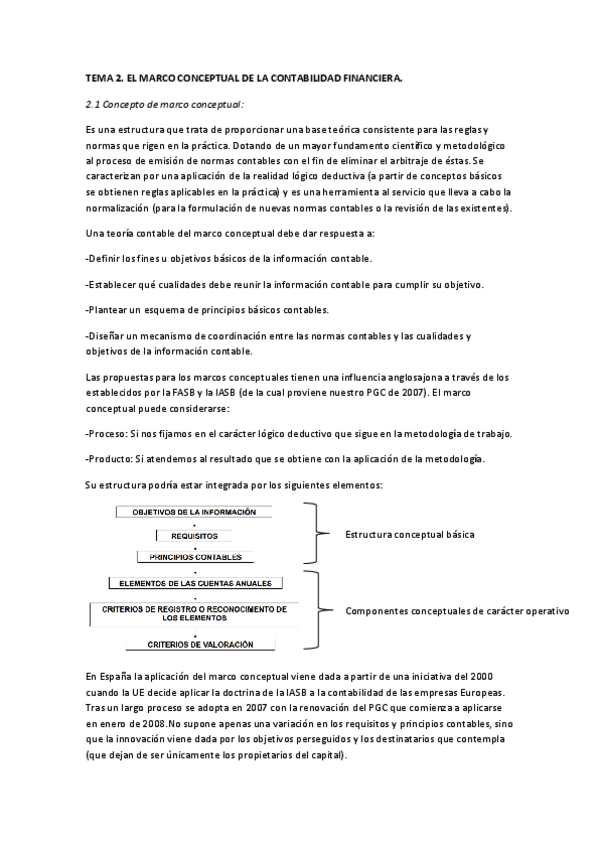 TEMA 2. EL MARCO CONCEPTUAL DE LA CONTABILIDAD FINANCIERA.

2.1 Concepto de marco conceptual:

Es una estructura que trata de proporcionar una base teórica consistente para las reglas y normas que rigen en la práctica. Dotando de un mayor fundamento científico y metodológico al proceso de emisión de normas contables con el fin de eliminar el arbitraje de éstas. Se caracterizan por una aplicación de la realidad lógico deductiva (a partir de conceptos básicos se obtienen reglas aplicables en la práctica) y es una herramienta al servicio que lleva a cabo la normalización (para la formulación de nuevas normas contables o la revisión de las existentes).

Una teoría contable del marco conceptual debe dar respuesta a:

-Definir los fines u objetivos básicos de la información contable.

-Establecer qué cualidades debe reunir la información contable para cumplir su objetivo.

-Plantear un esquema de principios básicos contables.

-Diseñar un mecanismo de coordinación entre las normas contables y las cualidades y objetivos de la información contable.

Las propuestas para los marcos conceptuales tienen una influencia anglosajona a través de los establecidos por la FASB y la IASB (de la cual proviene nuestro PGC de 2007). El marco conceptual puede considerarse:

-Proceso: Si nos fijamos en el carácter lógico deductivo que sigue en la metodología de trabajo.

-Producto: Si atendemos al resultado que se obtiene con la aplicación de la metodología.

Su estructura podría estar integrada por los siguientes elementos:

OBJETIVOS DE LA INFORMACIÓN

REQUISITOS

PRINCIPIOS CONTABLES

Estructura conceptual básica

ELEMENTOS DE LAS CUENTAS ANUALES

CRITERIOS DE REGISTRO O RECONOCIMIENTO DE LOS ELEMENTOS

CRITERIOS DE VALORACIÓN

Componentes conceptuales de carácter operativo

En España la aplicación del marco conceptual viene dada a partir de una iniciativa del 2000 cuando la UE decide aplicar la doctrina de la IASB a la contabilidad de las empresas Europeas. Tras un largo proceso se adopta en 2007 con la renovación del PGC que comienza a aplicarse en enero de 2008.No supone apenas una variación en los requisitos y principios contables, sino que la innovación viene dada por los objetivos perseguidos y los destinatarios que contempla (que dejan de ser únicamente los propietarios del capital).